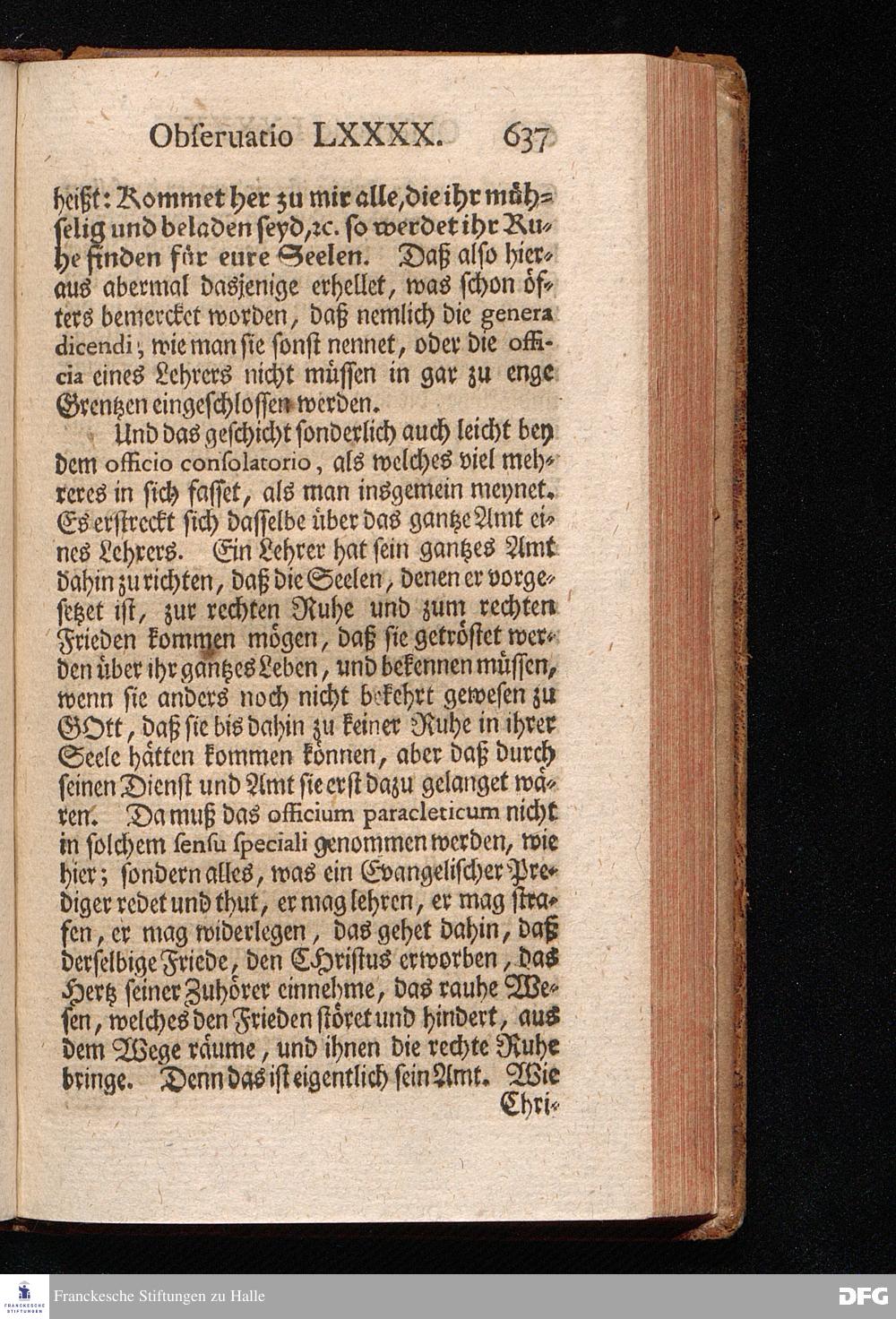 Obſeruatio LXXXX. 637

heißt: Kommet her zu mir alle, die ihr mühſelig und beladen ſeyd, ꝛc. ſo werdet ihr Ruhe finden für eure Seelen. Daß alſo hieraus abermal dasjenige erhellet, was ſchon öfters bemercket worden, daß nemlich die genera dicendi, wie man ſie ſonſt nennet, oder die officia eines Lehrers nicht müſſen in gar zu enge Grentzen eingeſchloſſen werden.

Und das geſchicht ſonderlich auch leicht bey dem officio conſolatorio, als welches viel mehreres in ſich faſſet, als man insgemein meynet. Es erſtreckt ſich daſſelbe über das gantze Amt eines Lehrers. Ein Lehrer hat ſein gantzes Amt dahin zu richten, daß die Seelen, denen er vorgeſetzet iſt, zur rechten Ruhe und zum rechten Frieden kommen mögen, daß ſie getröſtet werden über ihr gantzes Leben, und bekennen müſſen, wenn ſie anders noch nicht bekehrt geweſen zu GOtt, daß ſie bis dahin zu keiner Ruhe in ihrer Seele hätten kommen können, aber daß durch ſeinen Dienſt und Amt ſie erſt dazu gelanget wären. Da muß das officium paracleticum nicht in ſolchem ſenſu ſpeciali genommen werden, wie hier; ſondern alles, was ein Evangeliſcher Prediger redet und thut, er mag lehren, er mag ſtrafen, er mag widerlegen, das gehet dahin, daß derſelbige Friede, den Chriſtus erworben, das Hertz ſeiner Zuhörer einnehme, das rauhe Weſen, welches den Frieden ſtöret und hindert, aus dem Wege räume, und ihnen die rechte Ruhe bringe. Denn das iſt eigentlich ſein Amt. Wie Chri-

Franckesche Stiftungen zu Halle DFG